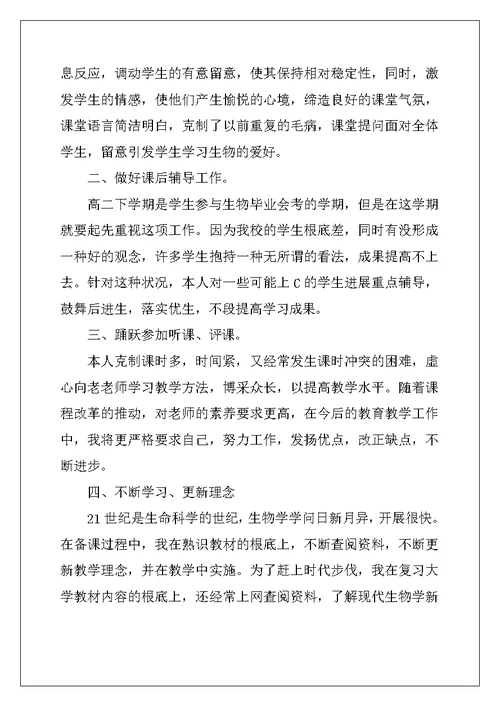 息反应，调动学生的有意留意，使其保持相对稳定性，同时，激发学生的情感，使他们产生愉悦的心境，缔造良好的课堂气氛，课堂语言简洁明白，克制了以前重复的毛病，课堂提问面对全体学生，留意引发学生学习生物的爱好。

二、做好课后辅导工作。

高二下学期是学生参与生物毕业会考的学期，但是在这学期就要起先重视这项工作。因为我校的学生根底差，同时有没形成一种好的观念，许多学生抱持一种无所谓的看法，成果提高不上去。针对这种状况，本人对一些可能上 C 的学生进展重点辅导，鼓舞后进生，落实优生，不段提高学习成果。

三、踊跃参加听课、评课。

本人克制课时多，时间紧，又经常发生课时冲突的困难，虚心向老老师学习教学方法，博采众长，以提高教学水平。随着课程改革的推动，对老师的素养要求更高，在今后的教育教学工作中，我将更严格要求自己，努力工作，发扬优点，改正缺点，不断进步。

四、不断学习、更新理念

21 世纪是生命科学的世纪，生物学学问日新月异，开展很快。在备课过程中，我在熟识教材的根底上，不断查阅资料，不断更新教学理念，并在教学中实施。为了赶上时代步伐，我在复习大学教材内容的根底上，还经常上网查阅资料，了解现代生物学新